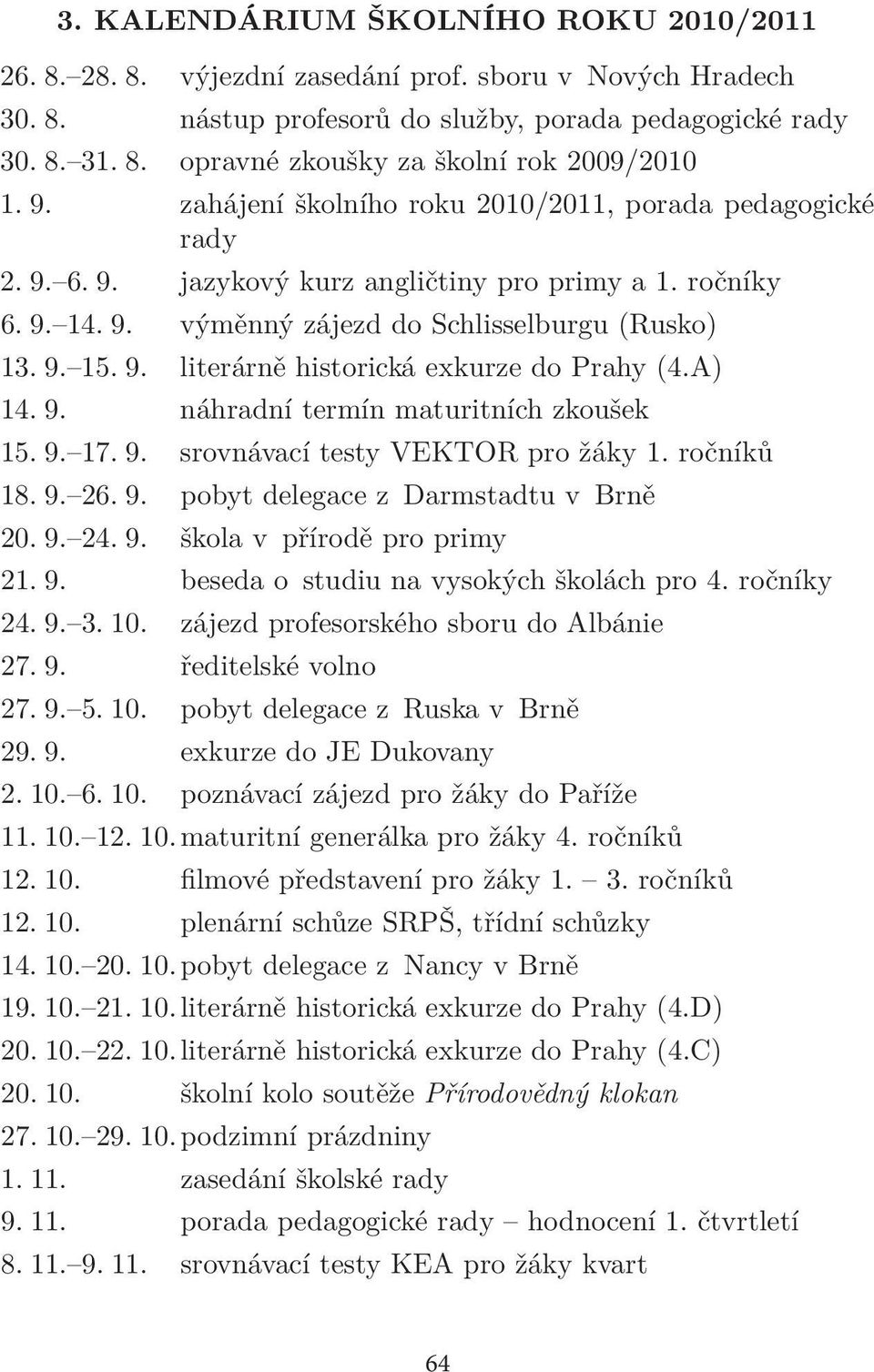 3. KALENDÁRIUM ŠKOLNÍHO ROKU 2010/2011

| | |
|---|---|
| 26. 8.–28. 8. | výjezdní zasedání prof. sboru v Nových Hradech |
| 30. 8. | nástup profesorů do služby, porada pedagogické rady |
| 30. 8.–31. 8. | opravné zkoušky za školní rok 2009/2010 |
| 1. 9. | zahájení školního roku 2010/2011, porada pedagogické rady |
| 2. 9.–6. 9. | jazykový kurz angličtiny pro primy a 1. ročníky |
| 6. 9.–14. 9. | výměnný zájezd do Schlisselburgu (Rusko) |
| 13. 9.–15. 9. | literárně historická exkurze do Prahy (4.A) |
| 14. 9. | náhradní termín maturitních zkoušek |
| 15. 9.–17. 9. | srovnávací testy VEKTOR pro žáky 1. ročníků |
| 18. 9.–26. 9. | pobyt delegace z Darmstadtu v Brně |
| 20. 9.–24. 9. | škola v přírodě pro primy |
| 21. 9. | beseda o studiu na vysokých školách pro 4. ročníky |
| 24. 9.–3. 10. | zájezd profesorského sboru do Albánie |
| 27. 9. | ředitelské volno |
| 27. 9.–5. 10. | pobyt delegace z Ruska v Brně |
| 29. 9. | exkurze do JE Dukovany |
| 2. 10.–6. 10. | poznávací zájezd pro žáky do Paříže |
| 11. 10.–12. 10. | maturitní generálka pro žáky 4. ročníků |
| 12. 10. | filmové představení pro žáky 1. – 3. ročníků |
| 12. 10. | plenární schůze SRPŠ, třídní schůzky |
| 14. 10.–20. 10. | pobyt delegace z Nancy v Brně |
| 19. 10.–21. 10. | literárně historická exkurze do Prahy (4.D) |
| 20. 10.–22. 10. | literárně historická exkurze do Prahy (4.C) |
| 20. 10. | školní kolo soutěže Přírodovědný klokan |
| 27. 10.–29. 10. | podzimní prázdniny |
| 1. 11. | zasedání školské rady |
| 9. 11. | porada pedagogické rady – hodnocení 1. čtvrtletí |
| 8. 11.–9. 11. | srovnávací testy KEA pro žáky kvart |

64